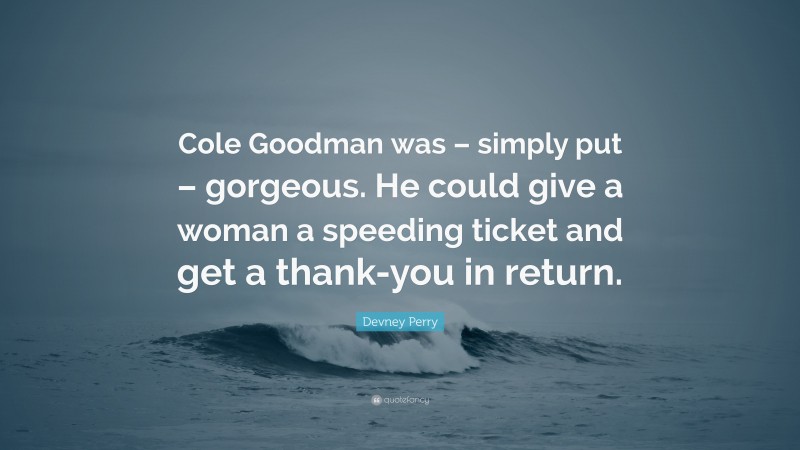 Cole Goodman was – simply put – gorgeous. He could give a woman a speeding ticket and get a thank-you in return.

Devney Perry

quotefancy